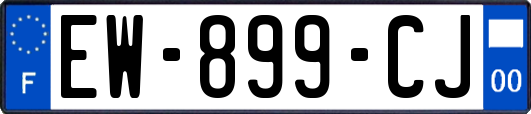 F
EW-899-CJ
00